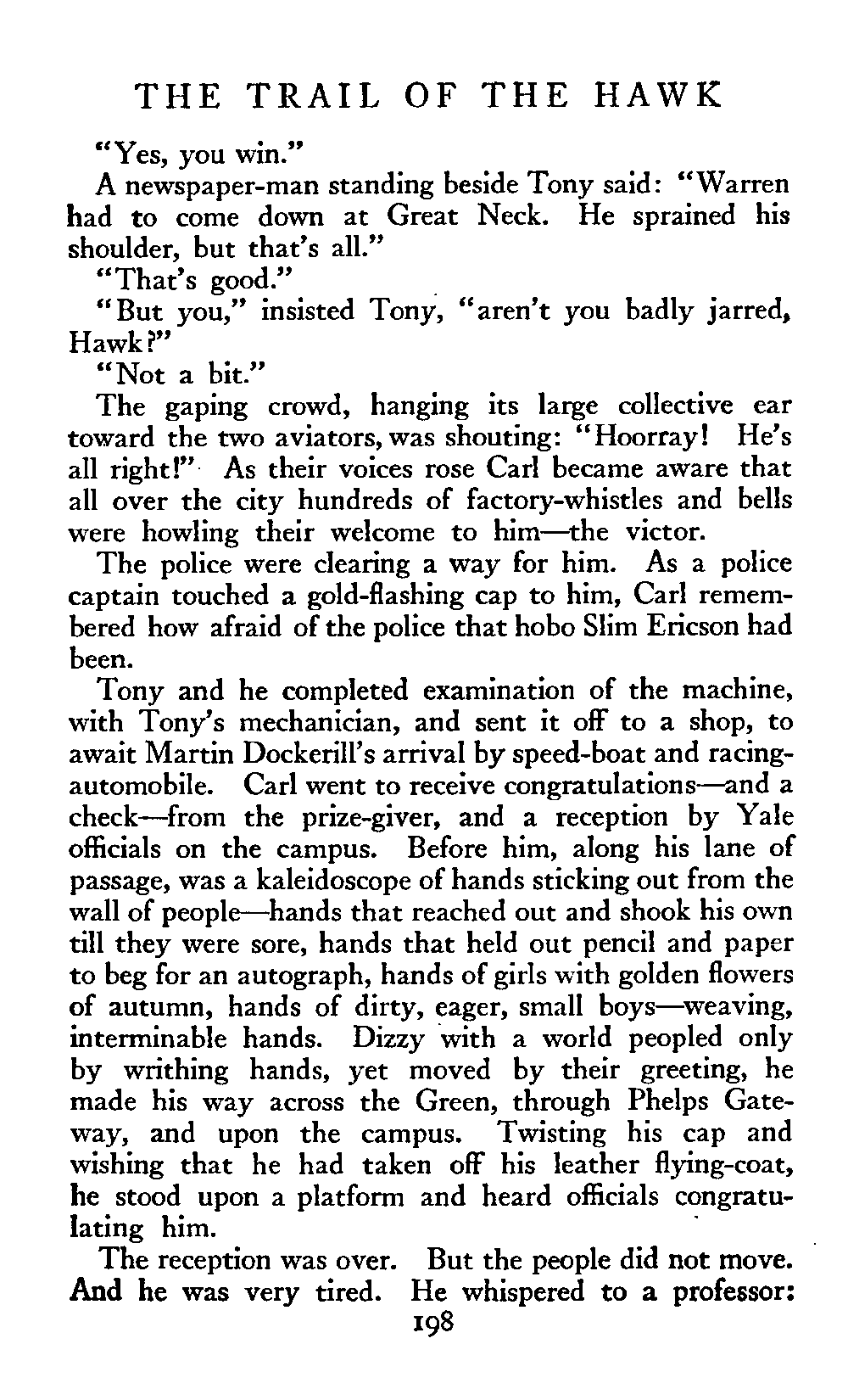 THE TRAIL OF THE HAWK

"Yes, you win."

A newspaper-man standing beside Tony said: "Warren had to come down at Great Neck. He sprained his shoulder, but that's all."

"That's good."

"But you," insisted Tony, "aren't you badly jarred, Hawk?"

"Not a bit."

The gaping crowd, hanging its large collective ear toward the two aviators, was shouting: "Hoorray! He's all right!" As their voices rose Carl became aware that all over the city hundreds of factory-whistles and bells were howling their welcome to him—the victor.

The police were clearing a way for him. As a police captain touched a gold-flashing cap to him, Carl remembered how afraid of the police that hobo Slim Ericson had been.

Tony and he completed examination of the machine, with Tony's mechanician, and sent it off to a shop, to await Martin Dockerill's arrival by speed-boat and racing-automobile. Carl went to receive congratulations—and a check—from the prize-giver, and a reception by Yale officials on the campus. Before him, along his lane of passage, was a kaleidoscope of hands sticking out from the wall of people—hands that reached out and shook his own till they were sore, hands that held out pencil and paper to beg for an autograph, hands of girls with golden flowers of autumn, hands of dirty, eager, small boys—weaving, interminable hands. Dizzy with a world peopled only by writhing hands, yet moved by their greeting, he made his way across the Green, through Phelps Gateway, and upon the campus. Twisting his cap and wishing that he had taken off his leather flying-coat, he stood upon a platform and heard officials congratulating him.

The reception was over. But the people did not move. And he was very tired. He whispered to a professor:

198